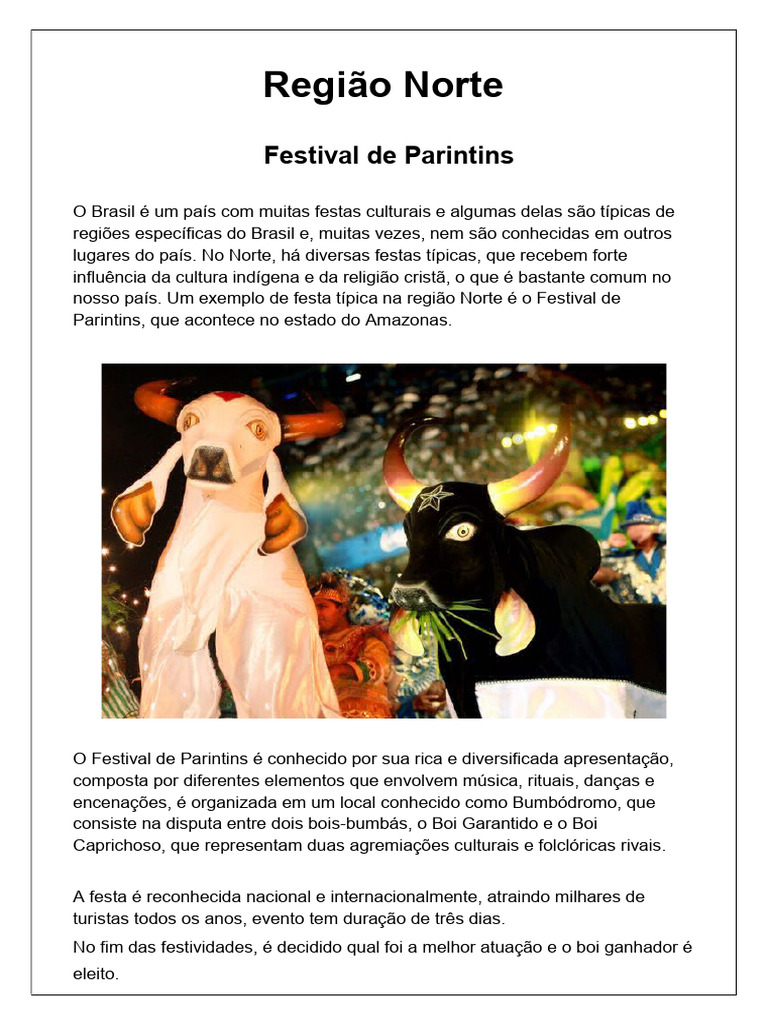 Região Norte

Festival de Parintins

O Brasil é um país com muitas festas culturais e algumas delas são típicas de regiões específicas do Brasil e, muitas vezes, nem são conhecidas em outros lugares do país. No Norte, há diversas festas típicas, que recebem forte influência da cultura indígena e da religião cristã, o que é bastante comum no nosso país. Um exemplo de festa típica na região Norte é o Festival de Parintins, que acontece no estado do Amazonas.

O Festival de Parintins é conhecido por sua rica e diversificada apresentação, composta por diferentes elementos que envolvem música, rituais, danças e encenações, é organizada em um local conhecido como Bumbódromo, que consiste na disputa entre dois bois-bumbás, o Boi Garantido e o Boi Caprichoso, que representam duas agremiações culturais e folclóricas rivais.

A festa é reconhecida nacional e internacionalmente, atraindo milhares de turistas todos os anos, evento tem duração de três dias.

No fim das festividades, é decidido qual foi a melhor atuação e o boi ganhador é eleito.